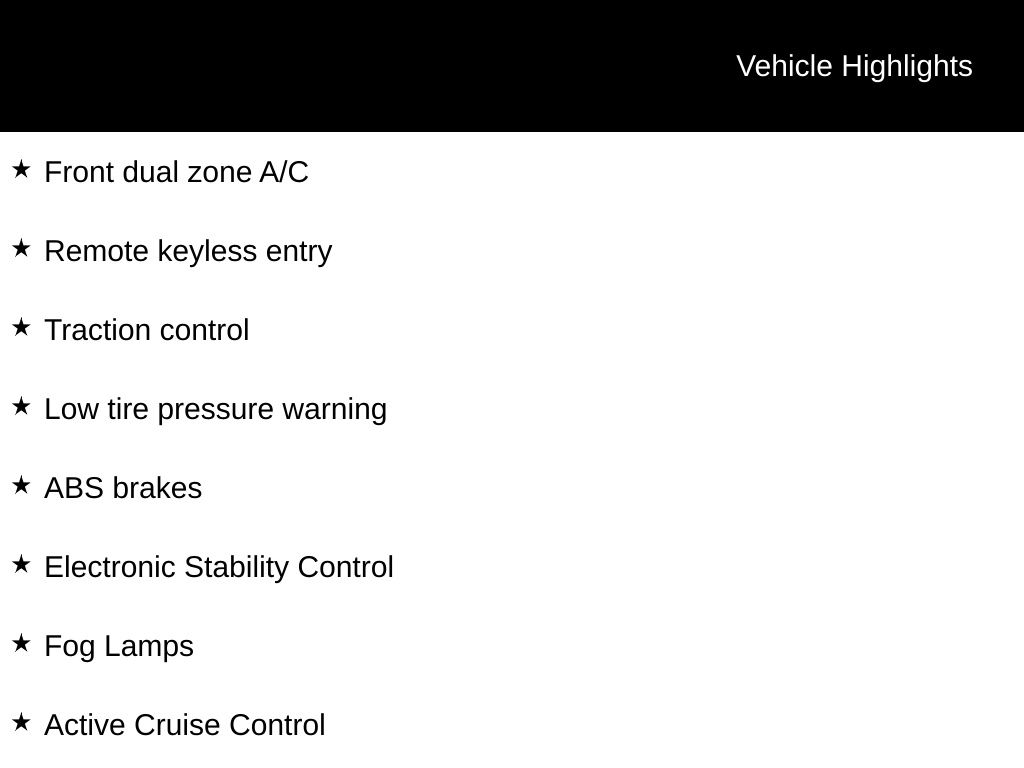 Vehicle Highlights

★ Front dual zone A/C

★ Remote keyless entry

★ Traction control

★ Low tire pressure warning

★ ABS brakes

★ Electronic Stability Control

★ Fog Lamps

★ Active Cruise Control